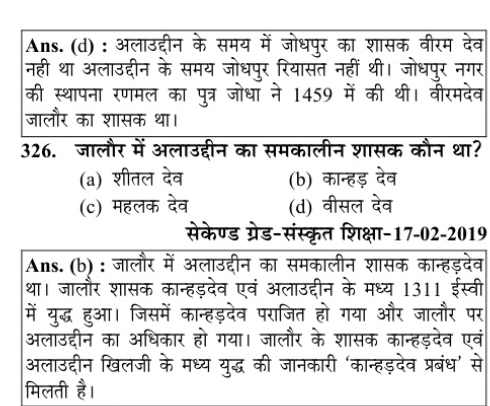 Ans. (d) : अलाउद्दीन के समय में जोधपुर का शासक वीरम देव नही था अलाउद्दीन के समय जोधपुर रियासत नहीं थी। जोधपुर नगर की स्थापना रणमल का पुत्र जोधा ने 1459 में की थी। वीरमदेव जालौर का शासक था।

326. जालौर में अलाउद्दीन का समकालीन शासक कौन था?

(a) शीतल देव
(b) कान्हड़ देव
(c) महलक देव
(d) वीसल देव

सेकेण्ड ग्रेड-संस्कृत शिक्षा-17-02-2019

Ans. (b) : जालौर में अलाउद्दीन का समकालीन शासक कान्हड़देव था। जालौर शासक कान्हड़देव एवं अलाउद्दीन के मध्य 1311 ईस्वी में युद्ध हुआ। जिसमें कान्हड़देव पराजित हो गया और जालौर पर अलाउद्दीन का अधिकार हो गया। जालौर के शासक कान्हड़देव एवं अलाउद्दीन खिलजी के मध्य युद्ध की जानकारी 'कान्हड़देव प्रबंध' से मिलती है।